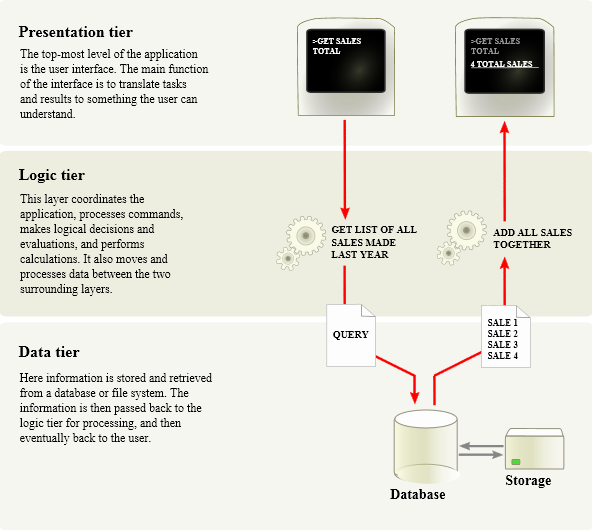 Presentation tier

The top-most level of the application is the user interface. The main function of the interface is to translate tasks and results to something the user can understand.

>GET SALES TOTAL

>GET SALES TOTAL
4 TOTAL SALES

Logic tier

This layer coordinates the application, processes commands, makes logical decisions and evaluations, and performs calculations. It also moves and processes data between the two surrounding layers.

GET LIST OF ALL SALES MADE LAST YEAR

ADD ALL SALES TOGETHER

QUERY

SALE 1
SALE 2
SALE 3
SALE 4

Data tier

Here information is stored and retrieved from a database or file system. The information is then passed back to the logic tier for processing, and then eventually back to the user.

Database

Storage